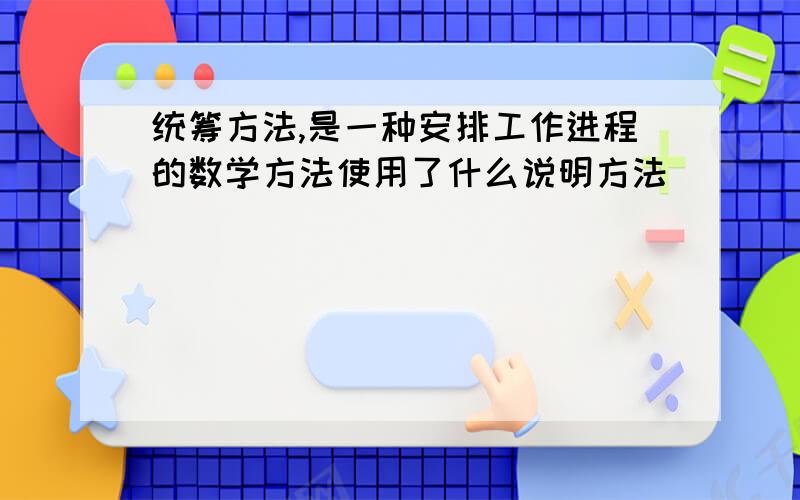 统筹方法,是一种安排工作进程的数学方法使用了什么说明方法